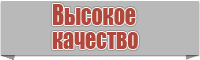 Высокое качество